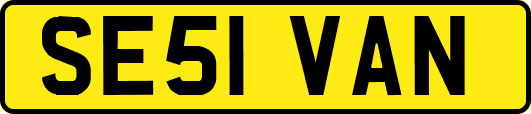 SE51 VAN